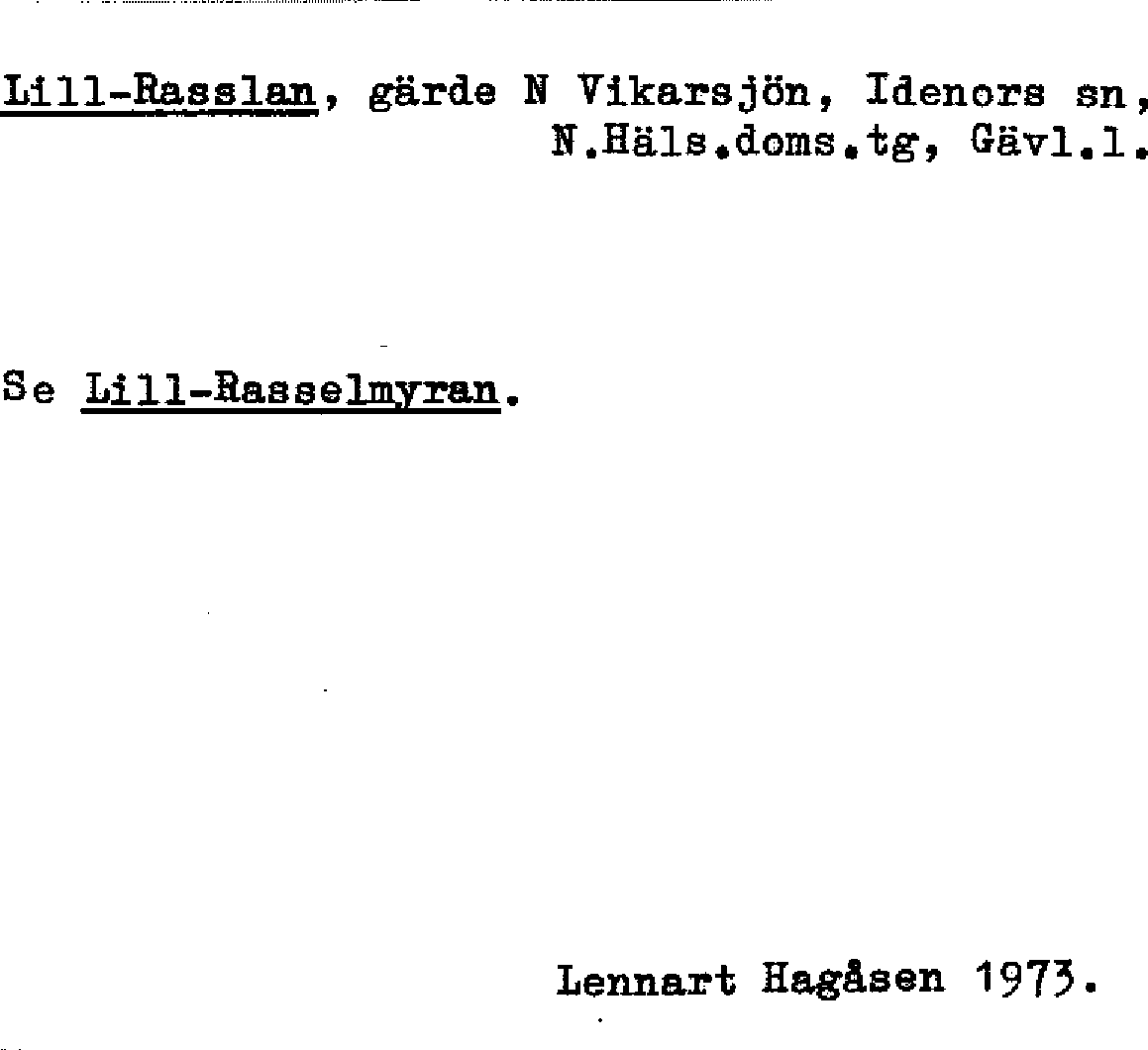 Lill-Rasslan, gärde N Vikarsjön, Idenors sn, N.Häls.doms.tg, Gävl.l.

Se Lill-Rasselmyran.

Lennart Hagåsen 1973.